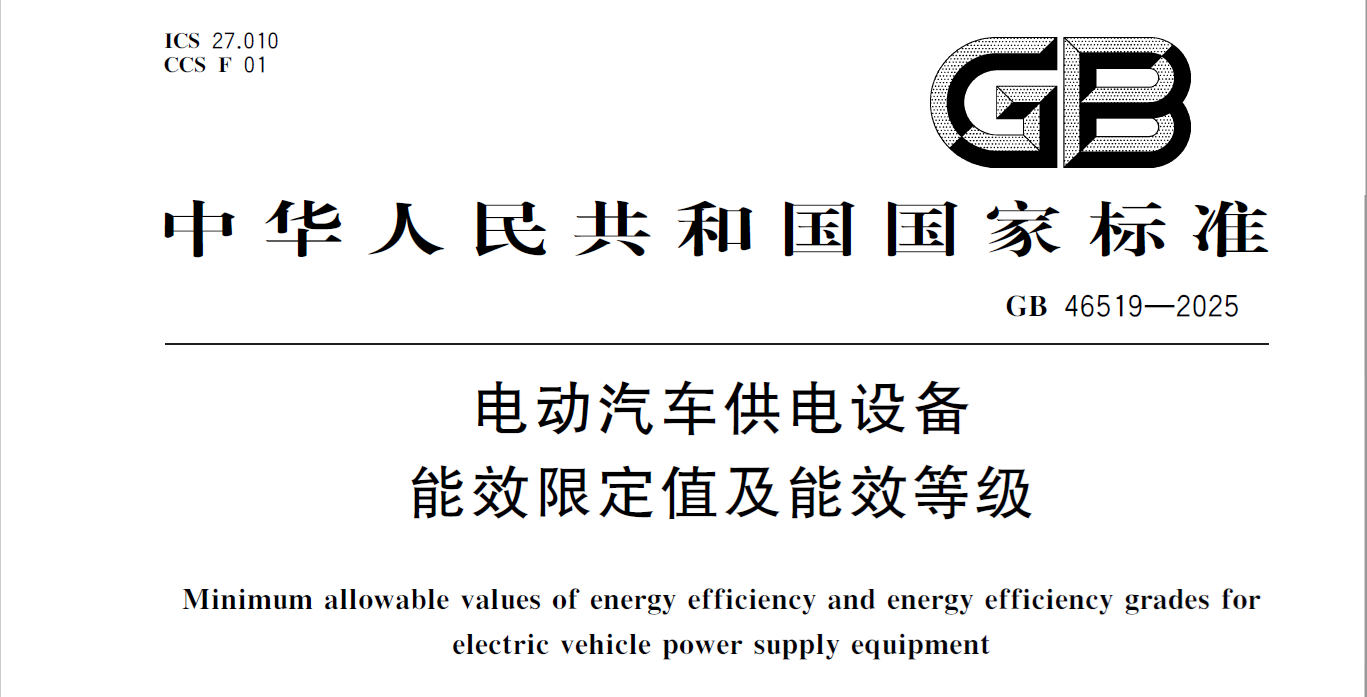 ICS 27.010
CCS F 01

GB

中华人民共和国国家标准

GB 46519—2025

电动汽车供电设备
能效限定值及能效等级

Minimum allowable values of energy efficiency and energy efficiency grades for electric vehicle power supply equipment